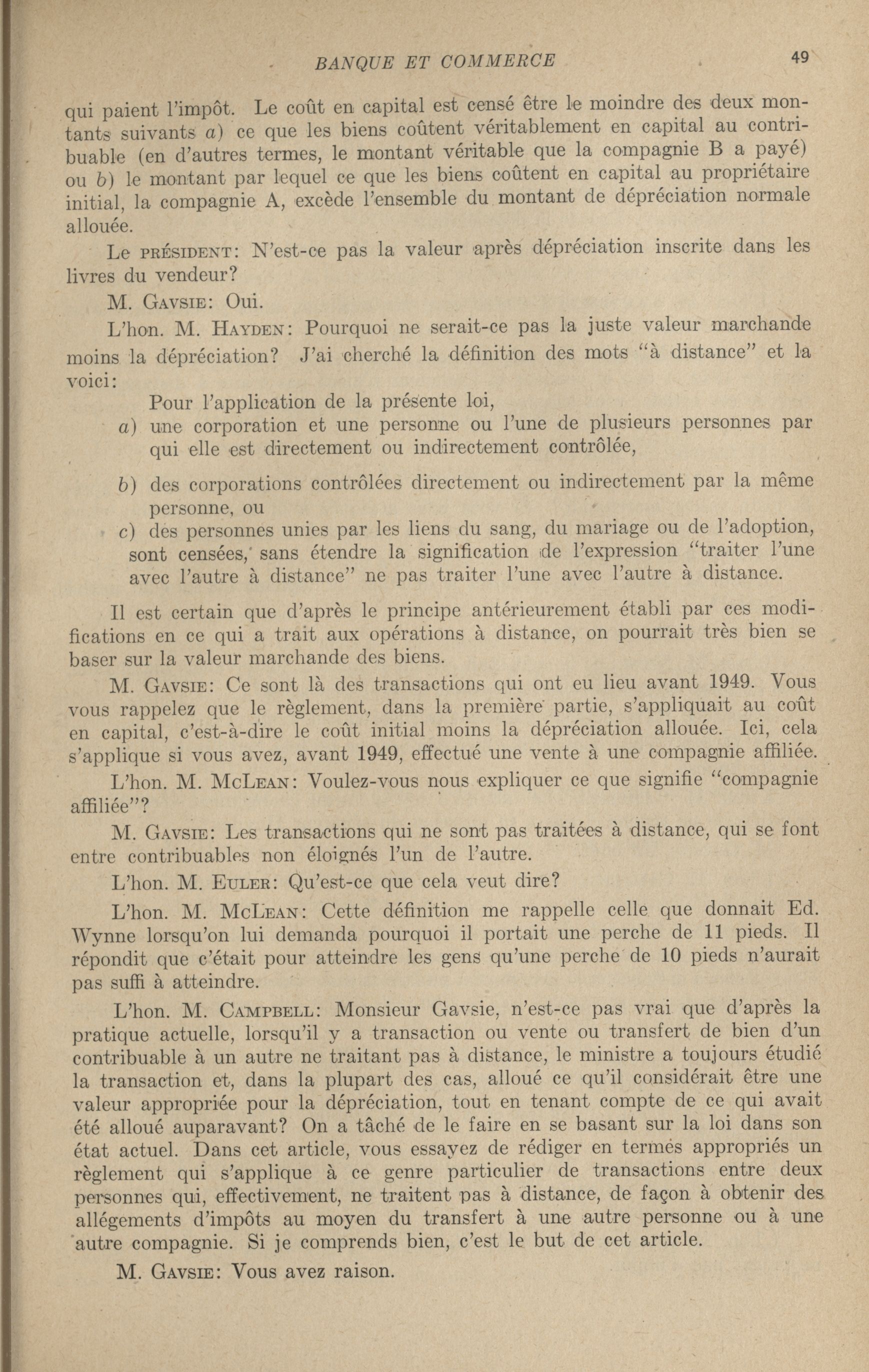 BANQUE ET COMMERCE 49

qui paient l'impôt. Le coût en capital est censé être le moindre des deux montants suivants a) ce que les biens coûtent véritablement en capital au contribuable (en d'autres termes, le montant véritable que la compagnie B a payé) ou b) le montant par lequel ce que les biens coûtent en capital au propriétaire initial, la compagnie A, excède l'ensemble du montant de dépréciation normale allouée.

Le PRÉSIDENT: N'est-ce pas la valeur après dépréciation inscrite dans les livres du vendeur?

M. GAVSIE: Oui.

L'hon. M. HAYDEN: Pourquoi ne serait-ce pas la juste valeur marchande moins la dépréciation? J'ai cherché la définition des mots "à distance" et la voici:

Pour l'application de la présente loi,

a) une corporation et une personne ou l'une de plusieurs personnes par qui elle est directement ou indirectement contrôlée,

b) des corporations contrôlées directement ou indirectement par la même personne, ou

c) des personnes unies par les liens du sang, du mariage ou de l'adoption, sont censées, sans étendre la signification de l'expression "traiter l'une avec l'autre à distance" ne pas traiter l'une avec l'autre à distance.

Il est certain que d'après le principe antérieurement établi par ces modifications en ce qui a trait aux opérations à distance, on pourrait très bien se baser sur la valeur marchande des biens.

M. GAVSIE: Ce sont là des transactions qui ont eu lieu avant 1949. Vous vous rappelez que le règlement, dans la première partie, s'appliquait au coût en capital, c'est-à-dire le coût initial moins la dépréciation allouée. Ici, cela s'applique si vous avez, avant 1949, effectué une vente à une compagnie affiliée.

L'hon. M. MCLEAN: Voulez-vous nous expliquer ce que signifie "compagnie affiliée"?

M. GAVSIE: Les transactions qui ne sont pas traitées à distance, qui se font entre contribuables non éloignés l'un de l'autre.

L'hon. M. EULER: Qu'est-ce que cela veut dire?

L'hon. M. MCLEAN: Cette définition me rappelle celle que donnait Ed. Wynne lorsqu'on lui demanda pourquoi il portait une perche de 11 pieds. Il répondit que c'était pour atteindre les gens qu'une perche de 10 pieds n'aurait pas suffi à atteindre.

L'hon. M. CAMPBELL: Monsieur Gavsie, n'est-ce pas vrai que d'après la pratique actuelle, lorsqu'il y a transaction ou vente ou transfert de bien d'un contribuable à un autre ne traitant pas à distance, le ministre a toujours étudié la transaction et, dans la plupart des cas, alloué ce qu'il considérait être une valeur appropriée pour la dépréciation, tout en tenant compte de ce qui avait été alloué auparavant? On a tâché de le faire en se basant sur la loi dans son état actuel. Dans cet article, vous essayez de rédiger en termes appropriés un règlement qui s'applique à ce genre particulier de transactions entre deux personnes qui, effectivement, ne traitent pas à distance, de façon à obtenir des allégements d'impôts au moyen du transfert à une autre personne ou à une autre compagnie. Si je comprends bien, c'est le but de cet article.

M. GAVSIE: Vous avez raison.